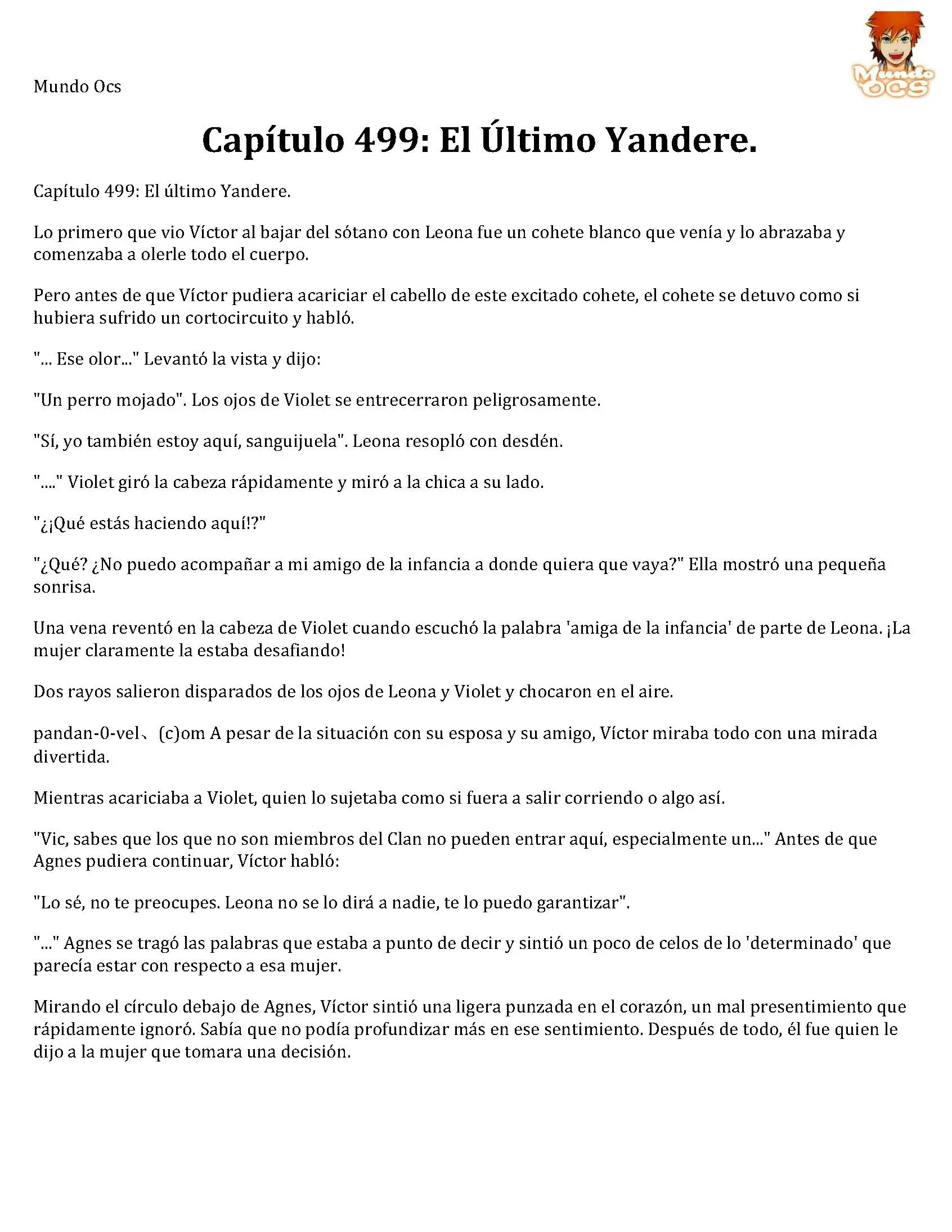 Mundo Ocs

Mundo OCS

Capítulo 499: El Último Yandere.

Capítulo 499: El último Yandere.

Lo primero que vio Víctor al bajar del sótano con Leona fue un cohete blanco que venía y lo abrazaba y comenzaba a olerle todo el cuerpo.

Pero antes de que Víctor pudiera acariciar el cabello de este excitado cohete, el cohete se detuvo como si hubiera sufrido un cortocircuito y habló.

"... Ese olor..." Levantó la vista y dijo:

"Un perro mojado". Los ojos de Violet se entrecerraron peligrosamente.

"Sí, yo también estoy aquí, sanguijuela". Leona resopló con desdén.

"...." Violet giró la cabeza rápidamente y miró a la chica a su lado.

"¿¡Qué estás haciendo aquí!?"

"¿Qué? ¿No puedo acompañar a mi amigo de la infancia a donde quiera que vaya?" Ella mostró una pequeña sonrisa.

Una vena reventó en la cabeza de Violet cuando escuchó la palabra 'amiga de la infancia' de parte de Leona. ¡La mujer claramente la estaba desafiando!

Dos rayos salieron disparados de los ojos de Leona y Violet y chocaron en el aire.

pandan-0-vel、(c)om A pesar de la situación con su esposa y su amigo, Víctor miraba todo con una mirada divertida.

Mientras acariciaba a Violet, quien lo sujetaba como si fuera a salir corriendo o algo así.

"Vic, sabes que los que no son miembros del Clan no pueden entrar aquí, especialmente un..." Antes de que Agnes pudiera continuar, Víctor habló:

"Lo sé, no te preocupes. Leona no se lo dirá a nadie, te lo puedo garantizar".

"..." Agnes se tragó las palabras que estaba a punto de decir y sintió un poco de celos de lo 'determinado' que parecía estar con respecto a esa mujer.

Mirando el círculo debajo de Agnes, Víctor sintió una ligera punzada en el corazón, un mal presentimiento que rápidamente ignoró. Sabía que no podía profundizar más en ese sentimiento. Después de todo, él fue quien le dijo a la mujer que tomara una decisión.